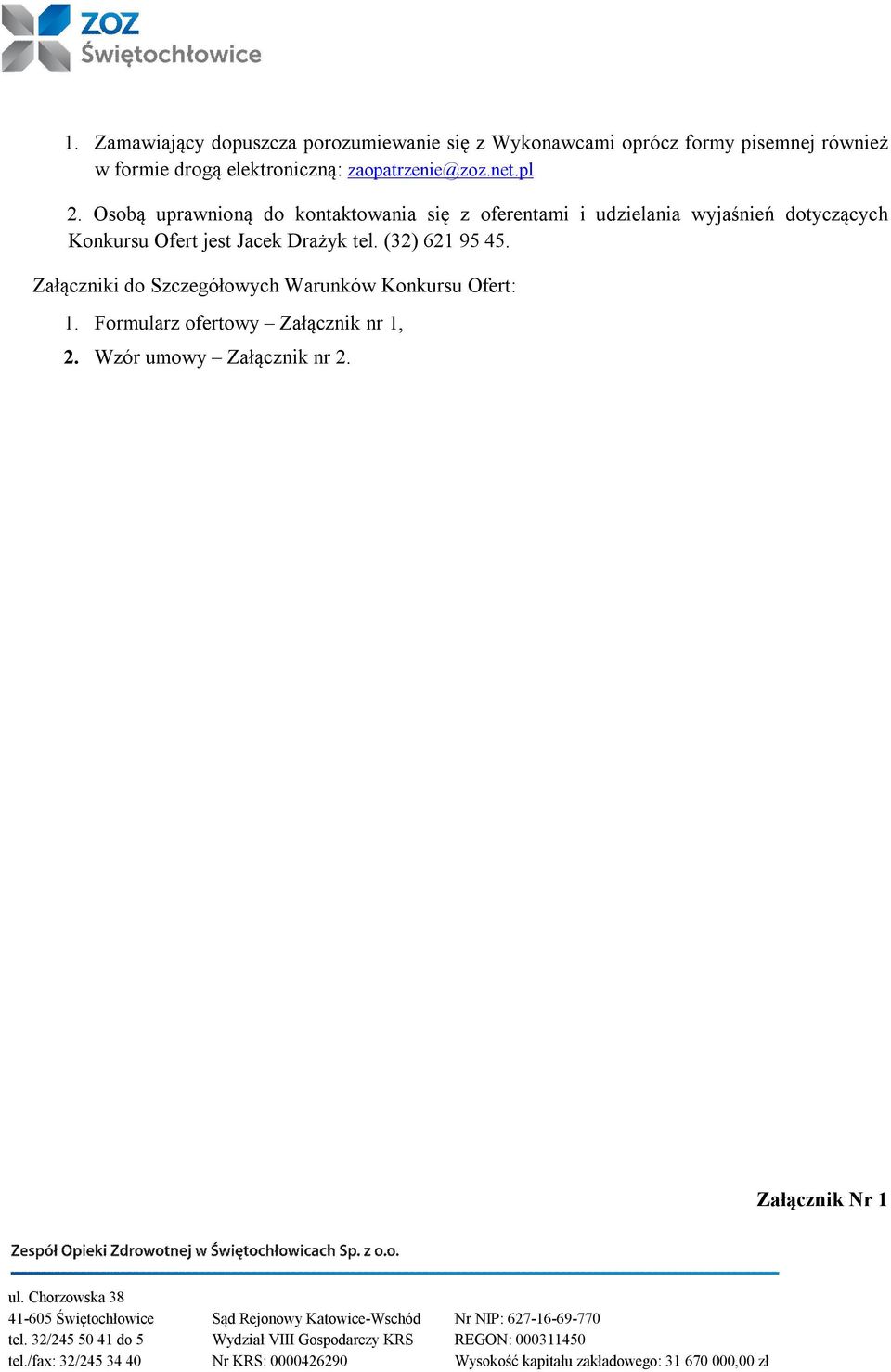 ZOZ Świętochłowice

1. Zamawiający dopuszcza porozumiewanie się z Wykonawcami oprócz formy pisemnej również w formie drogą elektroniczną: zaopatrzenie@zoz.net.pl

2. Osobą uprawnioną do kontaktowania się z oferentami i udzielania wyjaśnień dotyczących Konkursu Ofert jest Jacek Drażyk tel. (32) 621 95 45.

Załączniki do Szczegółowych Warunków Konkursu Ofert:

1. Formularz ofertowy – Załącznik nr 1,

2. Wzór umowy – Załącznik nr 2.

Załącznik Nr 1

Zespół Opieki Zdrowotnej w Świętochłowicach Sp. z o.o.

ul. Chorzowska 38
41-605 Świętochłowice
tel. 32/245 50 41 do 5
tel./fax: 32/245 34 40

Sąd Rejonowy Katowice-Wschód
Wydział VIII Gospodarczy KRS
Nr KRS: 0000426290

Nr NIP: 627-16-69-770
REGON: 000311450
Wysokość kapitału zakładowego: 31 670 000,00 zł